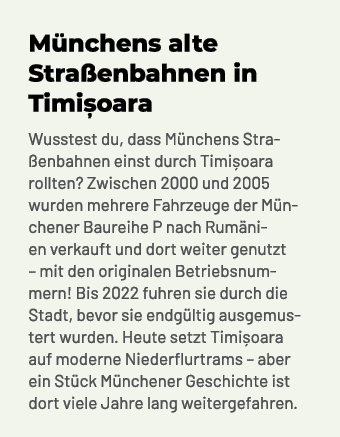 Münchens alte Straßenbahnen in Timișoara

Wusstest du, dass Münchens Straßenbahnen einst durch Timișoara rollten? Zwischen 2000 und 2005 wurden mehrere Fahrzeuge der Münchener Baureihe P nach Rumänien verkauft und dort weiter genutzt – mit den originalen Betriebsnummern! Bis 2022 fuhren sie durch die Stadt, bevor sie endgültig ausgemustert wurden. Heute setzt Timișoara auf moderne Niederflurtrams – aber ein Stück Münchener Geschichte ist dort viele Jahre lang weitergefahren.